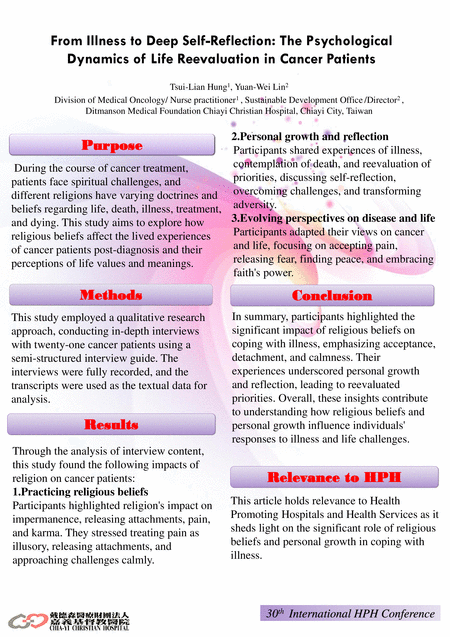 From Illness to Deep Self-Reflection: The Psychological Dynamics of Life Reevaluation in Cancer Patients

Tsui-Lian Hung$^1$, Yuan-Wei Lin$^2$
Division of Medical Oncology/ Nurse practitioner$^1$ , Sustainable Development Office /Director$^2$ , Ditmanson Medical Foundation Chiayi Christian Hospital, Chiayi City, Taiwan

Purpose

During the course of cancer treatment, patients face spiritual challenges, and different religions have varying doctrines and beliefs regarding life, death, illness, treatment, and dying. This study aims to explore how religious beliefs affect the lived experiences of cancer patients post-diagnosis and their perceptions of life values and meanings.

Methods

This study employed a qualitative research approach, conducting in-depth interviews with twenty-one cancer patients using a semi-structured interview guide. The interviews were fully recorded, and the transcripts were used as the textual data for analysis.

Results

Through the analysis of interview content, this study found the following impacts of religion on cancer patients:
1.Practicing religious beliefs
Participants highlighted religion's impact on impermanence, releasing attachments, pain, and karma. They stressed treating pain as illusory, releasing attachments, and approaching challenges calmly.

2.Personal growth and reflection
Participants shared experiences of illness, contemplation of death, and reevaluation of priorities, discussing self-reflection, overcoming challenges, and transforming adversity.
3.Evolving perspectives on disease and life
Participants adapted their views on cancer and life, focusing on accepting pain, releasing fear, finding peace, and embracing faith's power.

Conclusion

In summary, participants highlighted the significant impact of religious beliefs on coping with illness, emphasizing acceptance, detachment, and calmness. Their experiences underscored personal growth and reflection, leading to reevaluated priorities. Overall, these insights contribute to understanding how religious beliefs and personal growth influence individuals' responses to illness and life challenges.

Relevance to HPH

This article holds relevance to Health Promoting Hospitals and Health Services as it sheds light on the significant role of religious beliefs and personal growth in coping with illness.

戴德森醫療財團法人
嘉義基督教醫院
CHIA-YI CHRISTIAN HOSPITAL

30$^{th}$ International HPH Conference